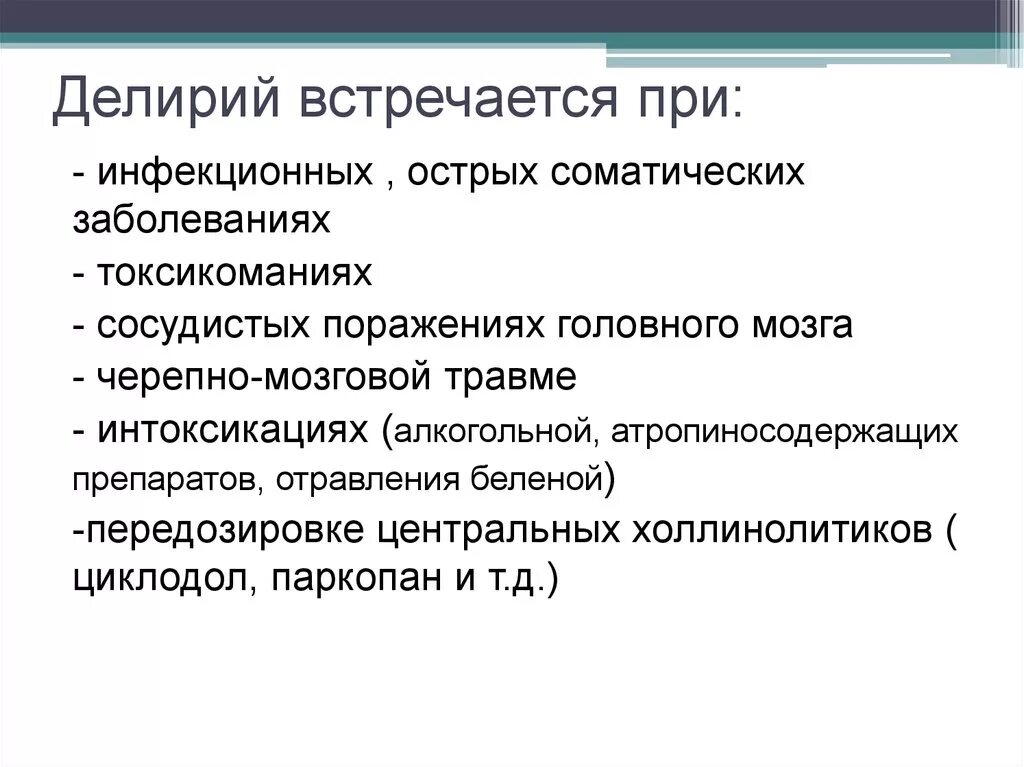 Делирий встречается при:

- инфекционных , острых соматических заболеваниях

- токсикоманиях

- сосудистых поражениях головного мозга

- черепно-мозговой травме

- интоксикациях (алкогольной, атропиносодержащих препаратов, отравления беленой)

-передозировке центральных холлинолитиков ( циклодол, паркопан и т.д.)